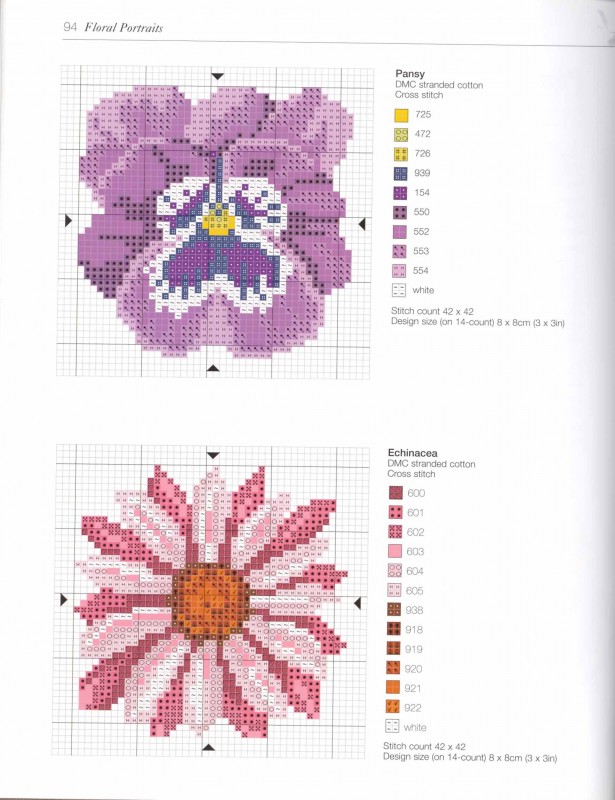 94 Floral Portraits

Pansy
DMC stranded cotton
Cross stitch

725
472
726
939
154
550
552
553
554
white

Stitch count 42 x 42
Design size (on 14-count) 8 x 8cm (3 x 3in)

Echinacea
DMC stranded cotton
Cross stitch

600
601
602
603
604
605
938
918
919
920
921
922
white

Stitch count 42 x 42
Design size (on 14-count) 8 x 8cm (3 x 3in)